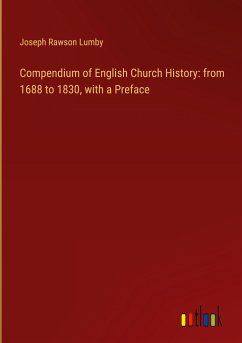 Joseph Rawson Lumby

Compendium of English Church History: from 1688 to 1830, with a Preface

outlook